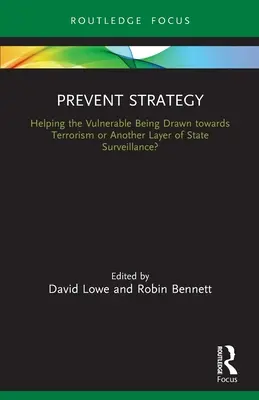 ROUTLEDGE FOCUS

PREVENT STRATEGY

Helping the Vulnerable Being Drawn towards Terrorism or Another Layer of State Surveillance?

Edited by
David Lowe and Robin Bennett

ROUTLEDGE
Focus